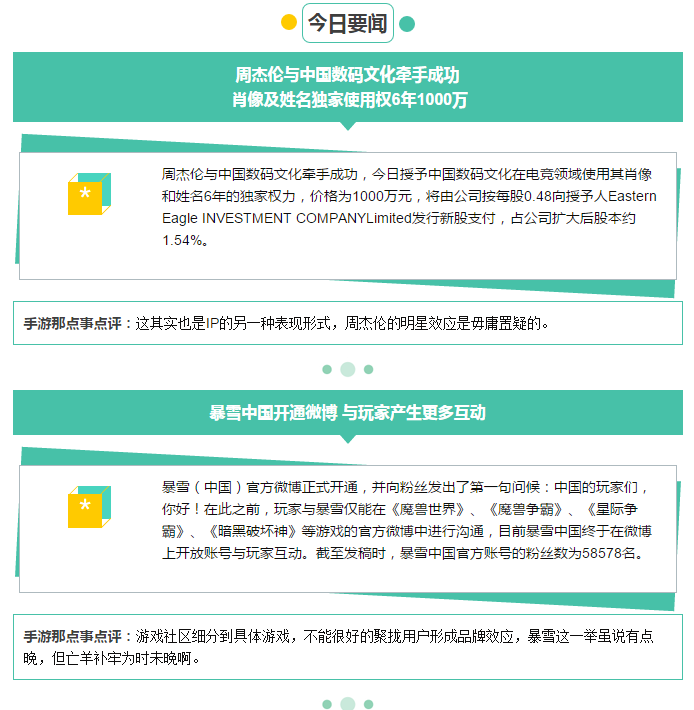 今日要闻

周杰伦与中国数码文化牵手成功
肖像及姓名独家使用权6年1000万

*

周杰伦与中国数码文化牵手成功，今日授予中国数码文化在电竞领域使用其肖像和姓名6年的独家权力，价格为1000万元，将由公司按每股0.48向授予人Eastern Eagle INVESTMENT COMPANYLimited发行新股支付，占公司扩大后股本约1.54%。

手游那点事点评：这其实也是IP的另一种表现形式，周杰伦的明星效应是毋庸置疑的。

暴雪中国开通微博 与玩家产生更多互动

*

暴雪（中国）官方微博正式开通，并向粉丝发出了第一句问候：中国的玩家们，你好！在此之前，玩家与暴雪仅能在《魔兽世界》、《魔兽争霸》、《星际争霸》、《暗黑破坏神》等游戏的官方微博中进行沟通，目前暴雪中国终于在微博上开放账号与玩家互动。截至发稿时，暴雪中国官方账号的粉丝数为58578名。

手游那点事点评：游戏社区细分到具体游戏，不能很好的聚拢用户形成品牌效应，暴雪这一举虽说有点晚，但亡羊补牢为时未晚啊。